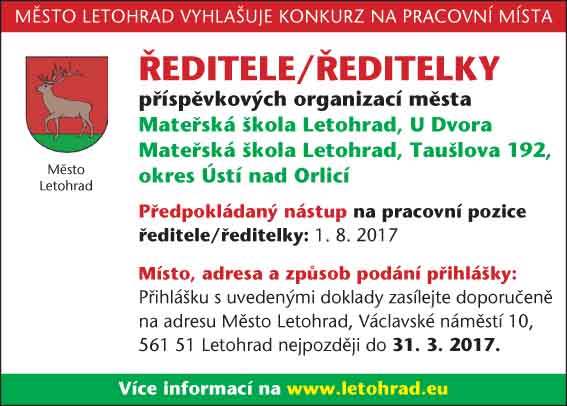 MĚSTO LETOHRAD VYHLAŠUJE KONKURZ NA PRACOVNÍ MÍSTA

Město Letohrad

ŘEDITELE/ŘEDITELKY

příspěvkových organizací města
Mateřská škola Letohrad, U Dvora
Mateřská škola Letohrad, Taušlova 192, okres Ústí nad Orlicí

Předpokládaný nástup na pracovní pozice ředitele/ředitelky: 1. 8. 2017

Místo, adresa a způsob podání přihlášky:
Přihlášku s uvedenými doklady zasílejte doporučeně na adresu Město Letohrad, Václavské náměstí 10, 561 51 Letohrad nejpozději do 31. 3. 2017.

Více informací na www.letohrad.eu